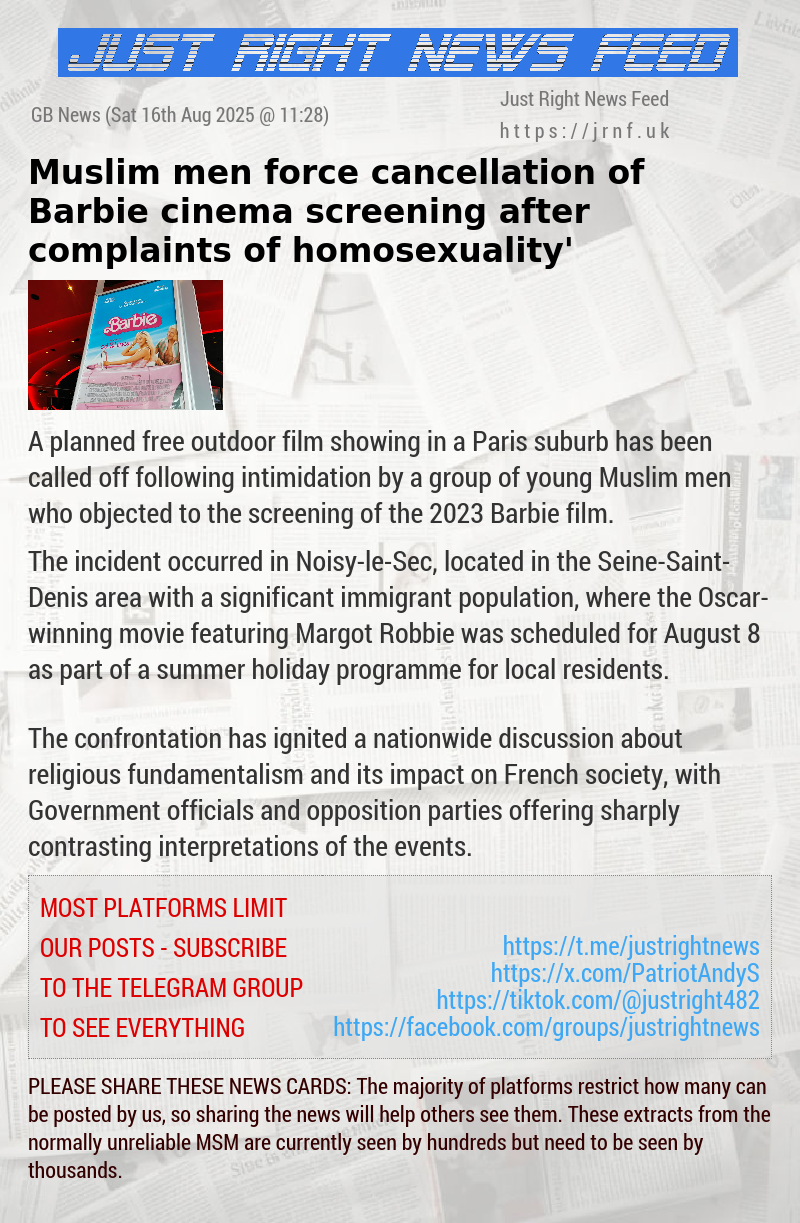 JUST RIGHT NEWS FEED

GB News (Sat 16th Aug 2025 @ 11:28)

Just Right News Feed
https://jrnf.uk

Muslim men force cancellation of Barbie cinema screening after complaints of homosexuality'

Barbie

A planned free outdoor film showing in a Paris suburb has been called off following intimidation by a group of young Muslim men who objected to the screening of the 2023 Barbie film.

The incident occurred in Noisy-le-Sec, located in the Seine-Saint-Denis area with a significant immigrant population, where the Oscar-winning movie featuring Margot Robbie was scheduled for August 8 as part of a summer holiday programme for local residents.

The confrontation has ignited a nationwide discussion about religious fundamentalism and its impact on French society, with Government officials and opposition parties offering sharply contrasting interpretations of the events.

MOST PLATFORMS LIMIT OUR POSTS - SUBSCRIBE TO THE TELEGRAM GROUP TO SEE EVERYTHING

https://t.me/justrightnews
https://x.com/PatriotAndyS
https://tiktok.com/@justright482
https://facebook.com/groups/justrightnews

PLEASE SHARE THESE NEWS CARDS: The majority of platforms restrict how many can be posted by us, so sharing the news will help others see them. These extracts from the normally unreliable MSM are currently seen by hundreds but need to be seen by thousands.